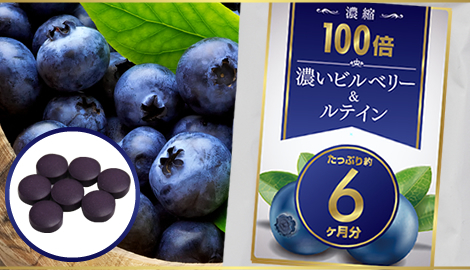 濃縮
100倍
濃いビルベリー
&
ルテイン

たっぷり約
6
ヶ月分